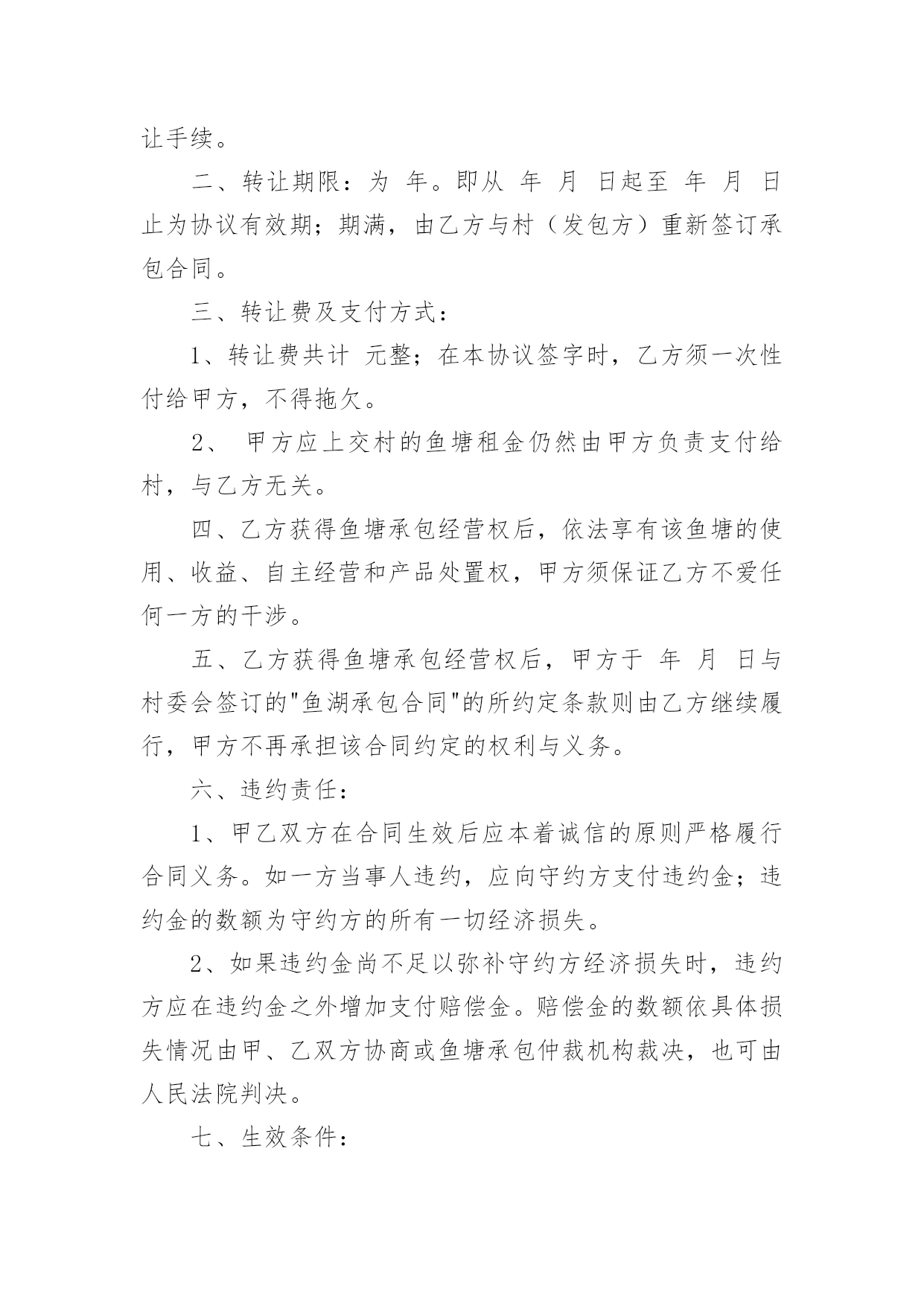 让手续。

二、转让期限：为 年。即从 年 月 日起至 年 月 日止为协议有效期；期满，由乙方与村（发包方）重新签订承包合同。

三、转让费及支付方式：

1、转让费共计 元整；在本协议签字时，乙方须一次性付给甲方，不得拖欠。

2、 甲方应上交村的鱼塘租金仍然由甲方负责支付给村，与乙方无关。

四、乙方获得鱼塘承包经营权后，依法享有该鱼塘的使用、收益、自主经营和产品处置权，甲方须保证乙方不爱任何一方的干涉。

五、乙方获得鱼塘承包经营权后，甲方于 年 月 日与村委会签订的"鱼湖承包合同"的所约定条款则由乙方继续履行，甲方不再承担该合同约定的权利与义务。

六、违约责任：

1、甲乙双方在合同生效后应本着诚信的原则严格履行合同义务。如一方当事人违约，应向守约方支付违约金；违约金的数额为守约方的所有一切经济损失。

2、如果违约金尚不足以弥补守约方经济损失时，违约方应在违约金之外增加支付赔偿金。赔偿金的数额依具体损失情况由甲、乙双方协商或鱼塘承包仲裁机构裁决，也可由人民法院判决。

七、生效条件：